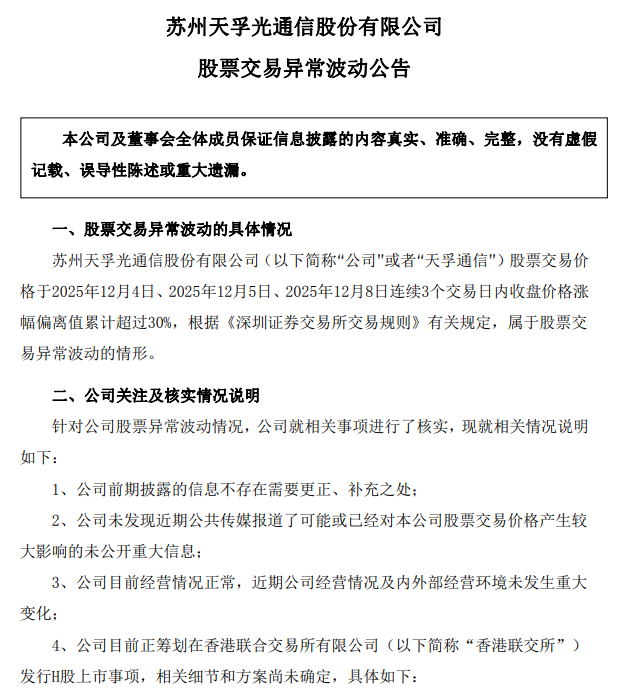 苏州天孚光通信股份有限公司

股票交易异常波动公告

本公司及董事会全体成员保证信息披露的内容真实、准确、完整，没有虚假记载、误导性陈述或重大遗漏。

一、股票交易异常波动的具体情况

苏州天孚光通信股份有限公司（以下简称“公司”或者“天孚通信”）股票交易价格于2025年12月4日、2025年12月5日、2025年12月8日连续3个交易日内收盘价格涨幅偏离值累计超过30%，根据《深圳证券交易所交易规则》有关规定，属于股票交易异常波动的情形。

二、公司关注及核实情况说明

针对公司股票异常波动情况，公司就相关事项进行了核实，现就相关情况说明如下：

1、公司前期披露的信息不存在需要更正、补充之处；

2、公司未发现近期公共传媒报道了可能或已经对本公司股票交易价格产生较大影响的未公开重大信息；

3、公司目前经营情况正常，近期公司经营情况及内外部经营环境未发生重大变化；

4、公司目前正筹划在香港联合交易所有限公司（以下简称“香港联交所”）发行H股上市事项，相关细节和方案尚未确定，具体如下：